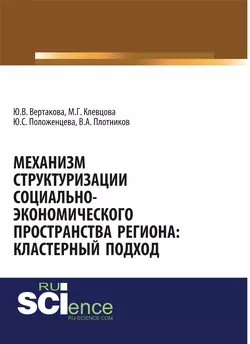 Ю.В. Вертакова, М.Г. Клевцова
Ю.С. Положенцева, В.А. Плотников

МЕХАНИЗМ СТРУКТУРИЗАЦИИ СОЦИАЛЬНО-ЭКОНОМИЧЕСКОГО ПРОСТРАНСТВА РЕГИОНА: КЛАСТЕРНЫЙ ПОДХОД

RU SCIence
RU-SCIENCE.COM